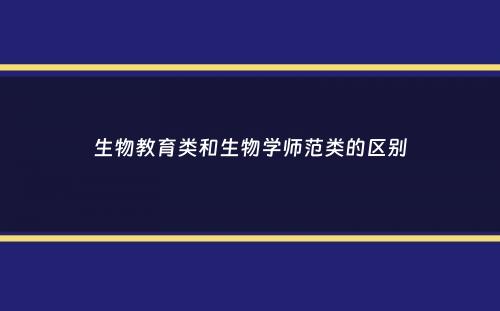 生物教育类和生物学师范类的区别